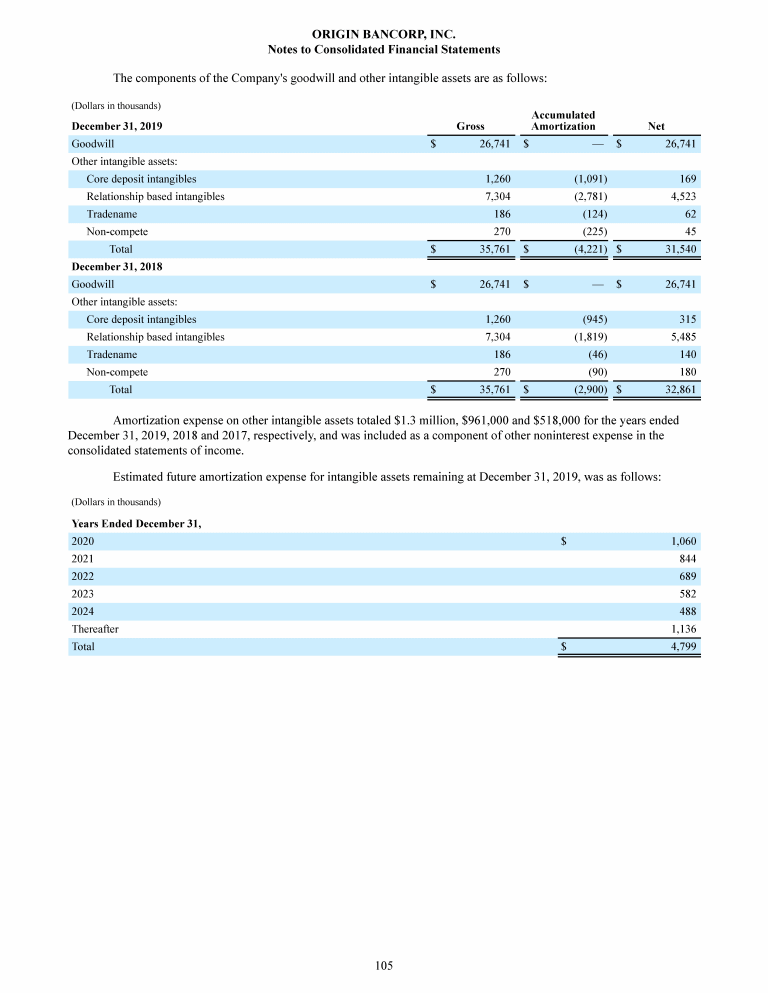 ORIGIN BANCORP, INC.
Notes to Consolidated Financial Statements

The components of the Company's goodwill and other intangible assets are as follows:

(Dollars in thousands)

| December 31, 2019 | Gross | Accumulated Amortization | Net |
|---|---|---|---|
| Goodwill | $ 26,741 | $ — | $ 26,741 |
| Other intangible assets: | | | |
| Core deposit intangibles | 1,260 | (1,091) | 169 |
| Relationship based intangibles | 7,304 | (2,781) | 4,523 |
| Tradename | 186 | (124) | 62 |
| Non-compete | 270 | (225) | 45 |
| Total | $ 35,761 | $ (4,221) | $ 31,540 |
| December 31, 2018 | | | |
| Goodwill | $ 26,741 | $ — | $ 26,741 |
| Other intangible assets: | | | |
| Core deposit intangibles | 1,260 | (945) | 315 |
| Relationship based intangibles | 7,304 | (1,819) | 5,485 |
| Tradename | 186 | (46) | 140 |
| Non-compete | 270 | (90) | 180 |
| Total | $ 35,761 | $ (2,900) | $ 32,861 |

Amortization expense on other intangible assets totaled $1.3 million, $961,000 and $518,000 for the years ended December 31, 2019, 2018 and 2017, respectively, and was included as a component of other noninterest expense in the consolidated statements of income.

Estimated future amortization expense for intangible assets remaining at December 31, 2019, was as follows:

(Dollars in thousands)

| Years Ended December 31, | |
|---|---|
| 2020 | $ 1,060 |
| 2021 | 844 |
| 2022 | 689 |
| 2023 | 582 |
| 2024 | 488 |
| Thereafter | 1,136 |
| Total | $ 4,799 |

105